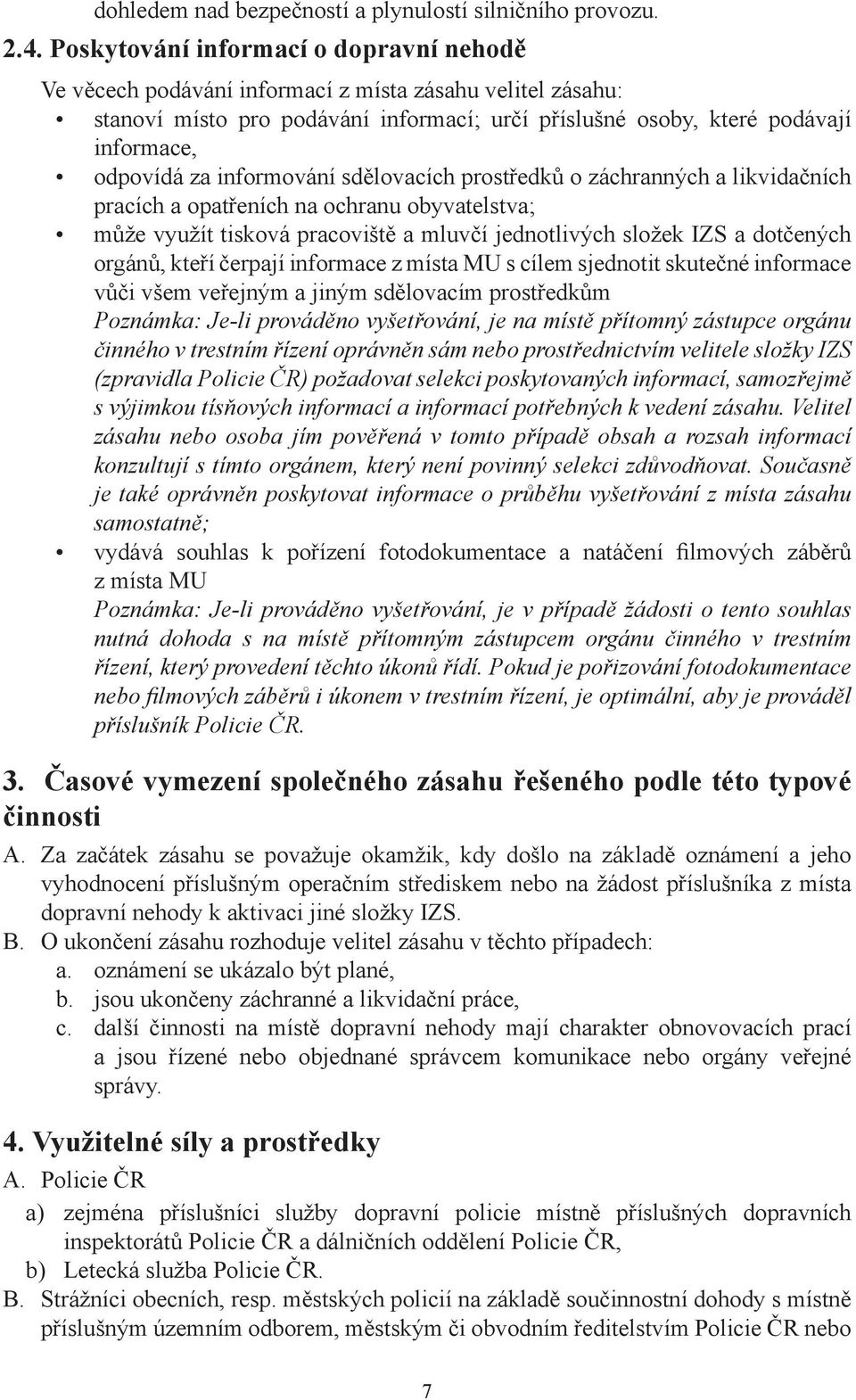 dohledem nad bezpečností a plynulostí silničního provozu.

2.4. Poskytování informací o dopravní nehodě

Ve věcech podávání informací z místa zásahu velitel zásahu:

• stanoví místo pro podávání informací; určí příslušné osoby, které podávají informace,

• odpovídá za informování sdělovacích prostředků o záchranných a likvidačních pracích a opatřeních na ochranu obyvatelstva;

• může využít tisková pracoviště a mluvčí jednotlivých složek IZS a dotčených orgánů, kteří čerpají informace z místa MU s cílem sjednotit skutečné informace vůči všem veřejným a jiným sdělovacím prostředkům

Poznámka: Je-li prováděno vyšetřování, je na místě přítomný zástupce orgánu činného v trestním řízení oprávněn sám nebo prostřednictvím velitele složky IZS (zpravidla Policie ČR) požadovat selekci poskytovaných informací, samozřejmě s výjimkou tísňových informací a informací potřebných k vedení zásahu. Velitel zásahu nebo osoba jím pověřená v tomto případě obsah a rozsah informací konzultují s tímto orgánem, který není povinný selekci zdůvodňovat. Současně je také oprávněn poskytovat informace o průběhu vyšetřování z místa zásahu samostatně;

• vydává souhlas k pořízení fotodokumentace a natáčení filmových záběrů z místa MU

Poznámka: Je-li prováděno vyšetřování, je v případě žádosti o tento souhlas nutná dohoda s na místě přítomným zástupcem orgánu činného v trestním řízení, který provedení těchto úkonů řídí. Pokud je pořizování fotodokumentace nebo filmových záběrů i úkonem v trestním řízení, je optimální, aby je prováděl příslušník Policie ČR.

3. Časové vymezení společného zásahu řešeného podle této typové činnosti

A. Za začátek zásahu se považuje okamžik, kdy došlo na základě oznámení a jeho vyhodnocení příslušným operačním střediskem nebo na žádost příslušníka z místa dopravní nehody k aktivaci jiné složky IZS.

B. O ukončení zásahu rozhoduje velitel zásahu v těchto případech:

a. oznámení se ukázalo být plané,

b. jsou ukončeny záchranné a likvidační práce,

c. další činnosti na místě dopravní nehody mají charakter obnovovacích prací a jsou řízené nebo objednané správcem komunikace nebo orgány veřejné správy.

4. Využitelné síly a prostředky

A. Policie ČR

a) zejména příslušníci služby dopravní policie místně příslušných dopravních inspektorátů Policie ČR a dálničních oddělení Policie ČR,

b) Letecká služba Policie ČR.

B. Strážníci obecních, resp. městských policií na základě součinnostní dohody s místně příslušným územním odborem, městským či obvodním ředitelstvím Policie ČR nebo

7